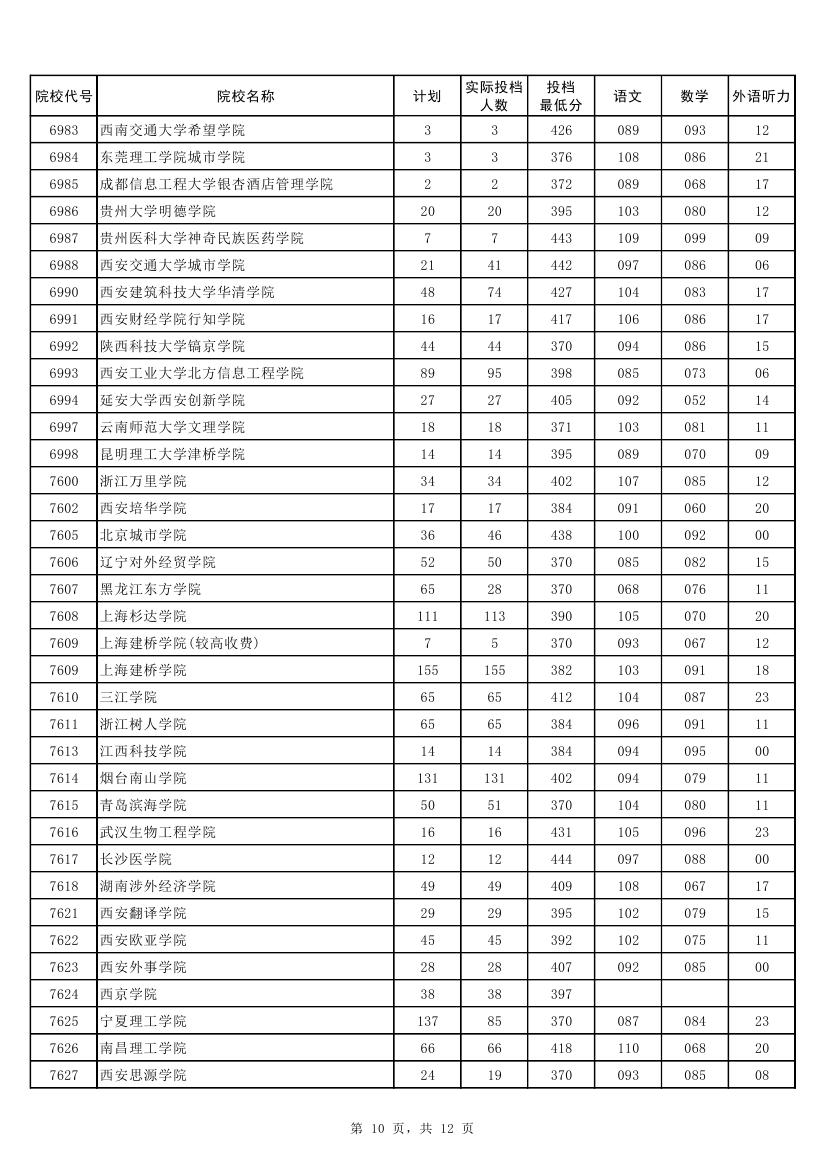 | 院校代号 | 院校名称 | 计划 | 实际投档人数 | 投档最低分 | 语文 | 数学 | 外语听力 |
|---|---|---|---|---|---|---|---|
| 6983 | 西南交通大学希望学院 | 3 | 3 | 426 | 089 | 093 | 12 |
| 6984 | 东莞理工学院城市学院 | 3 | 3 | 376 | 108 | 086 | 21 |
| 6985 | 成都信息工程大学银杏酒店管理学院 | 2 | 2 | 372 | 089 | 068 | 17 |
| 6986 | 贵州大学明德学院 | 20 | 20 | 395 | 103 | 080 | 12 |
| 6987 | 贵州医科大学神奇民族医药学院 | 7 | 7 | 443 | 109 | 099 | 09 |
| 6988 | 西安交通大学城市学院 | 21 | 41 | 442 | 097 | 086 | 06 |
| 6990 | 西安建筑科技大学华清学院 | 48 | 74 | 427 | 104 | 083 | 17 |
| 6991 | 西安财经学院行知学院 | 16 | 17 | 417 | 106 | 086 | 17 |
| 6992 | 陕西科技大学镐京学院 | 44 | 44 | 370 | 094 | 086 | 15 |
| 6993 | 西安工业大学北方信息工程学院 | 89 | 95 | 398 | 085 | 073 | 06 |
| 6994 | 延安大学西安创新学院 | 27 | 27 | 405 | 092 | 052 | 14 |
| 6997 | 云南师范大学文理学院 | 18 | 18 | 371 | 103 | 081 | 11 |
| 6998 | 昆明理工大学津桥学院 | 14 | 14 | 395 | 089 | 070 | 09 |
| 7600 | 浙江万里学院 | 34 | 34 | 402 | 107 | 085 | 12 |
| 7602 | 西安培华学院 | 17 | 17 | 384 | 091 | 060 | 20 |
| 7605 | 北京城市学院 | 36 | 46 | 438 | 100 | 092 | 00 |
| 7606 | 辽宁对外经贸学院 | 52 | 50 | 370 | 085 | 082 | 15 |
| 7607 | 黑龙江东方学院 | 65 | 28 | 370 | 068 | 076 | 11 |
| 7608 | 上海杉达学院 | 111 | 113 | 390 | 105 | 070 | 20 |
| 7609 | 上海建桥学院(较高收费) | 7 | 5 | 370 | 093 | 067 | 12 |
| 7609 | 上海建桥学院 | 155 | 155 | 382 | 103 | 091 | 18 |
| 7610 | 三江学院 | 65 | 65 | 412 | 104 | 087 | 23 |
| 7611 | 浙江树人学院 | 65 | 65 | 384 | 096 | 091 | 11 |
| 7613 | 江西科技学院 | 14 | 14 | 384 | 094 | 095 | 00 |
| 7614 | 烟台南山学院 | 131 | 131 | 402 | 094 | 079 | 11 |
| 7615 | 青岛滨海学院 | 50 | 51 | 370 | 104 | 080 | 11 |
| 7616 | 武汉生物工程学院 | 16 | 16 | 431 | 105 | 096 | 23 |
| 7617 | 长沙医学院 | 12 | 12 | 444 | 097 | 088 | 00 |
| 7618 | 湖南涉外经济学院 | 49 | 49 | 409 | 108 | 067 | 17 |
| 7621 | 西安翻译学院 | 29 | 29 | 395 | 102 | 079 | 15 |
| 7622 | 西安欧亚学院 | 45 | 45 | 392 | 102 | 075 | 11 |
| 7623 | 西安外事学院 | 28 | 28 | 407 | 092 | 085 | 00 |
| 7624 | 西京学院 | 38 | 38 | 397 | | | |
| 7625 | 宁夏理工学院 | 137 | 85 | 370 | 087 | 084 | 23 |
| 7626 | 南昌理工学院 | 66 | 66 | 418 | 110 | 068 | 20 |
| 7627 | 西安思源学院 | 24 | 19 | 370 | 093 | 085 | 08 |

第 10 页，共 12 页